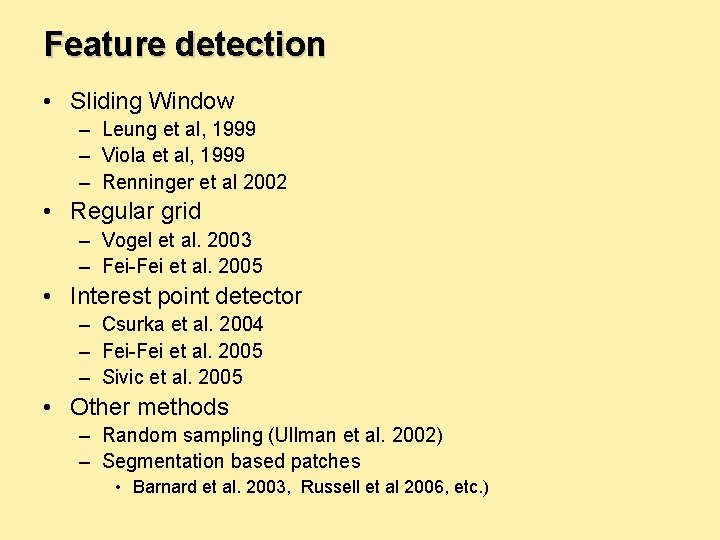 Feature detection

• Sliding Window
  – Leung et al, 1999
  – Viola et al, 1999
  – Renninger et al 2002
• Regular grid
  – Vogel et al. 2003
  – Fei-Fei et al. 2005
• Interest point detector
  – Csurka et al. 2004
  – Fei-Fei et al. 2005
  – Sivic et al. 2005
• Other methods
  – Random sampling (Ullman et al. 2002)
  – Segmentation based patches
    • Barnard et al. 2003, Russell et al 2006, etc.)